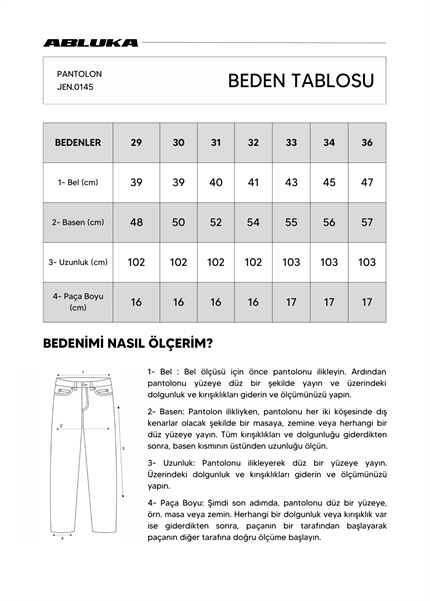 ABLUKA

PANTOLON
JEN.0145

BEDEN TABLOSU

| BEDENLER | 29 | 30 | 31 | 32 | 33 | 34 | 36 |
|---|---|---|---|---|---|---|---|
| 1- Bel (cm) | 39 | 39 | 40 | 41 | 43 | 45 | 47 |
| 2- Basen (cm) | 48 | 50 | 52 | 54 | 55 | 56 | 57 |
| 3- Uzunluk (cm) | 102 | 102 | 102 | 102 | 103 | 103 | 103 |
| 4- Paça Boyu (cm) | 16 | 16 | 16 | 16 | 17 | 17 | 17 |

BEDENİMİ NASIL ÖLÇERİM?

1
2
3
4

1- Bel : Bel ölçüsü için önce pantolonu ilikleyin. Ardından pantolonu yüzeye düz bir şekilde yayın ve üzerindeki dolgunluk ve kırışıklıkları giderin ve ölçümünüzü yapın.

2- Basen: Pantolon ilikliyken, pantolonu her iki köşesinde dış kenarlar olacak şekilde bir masaya, zemine veya herhangi bir düz yüzeye yayın. Tüm kırışıklıkları ve dolgunluğu giderdikten sonra, basen kısmının üstünden uzunluğu ölçün.

3- Uzunluk: Pantolonu ilikleyerek düz bir yüzeye yayın. Üzerindeki dolgunluk ve kırışıklıkları giderin ve ölçümünüzü yapın.

4- Paça Boyu: Şimdi son adımda, pantolonu düz bir yüzeye, örn. masa veya zemin. Herhangi bir dolgunluk veya kırışıklık var ise giderdikten sonra, paçanın bir tarafından başlayarak paçanın diğer tarafına doğru ölçüme başlayın.